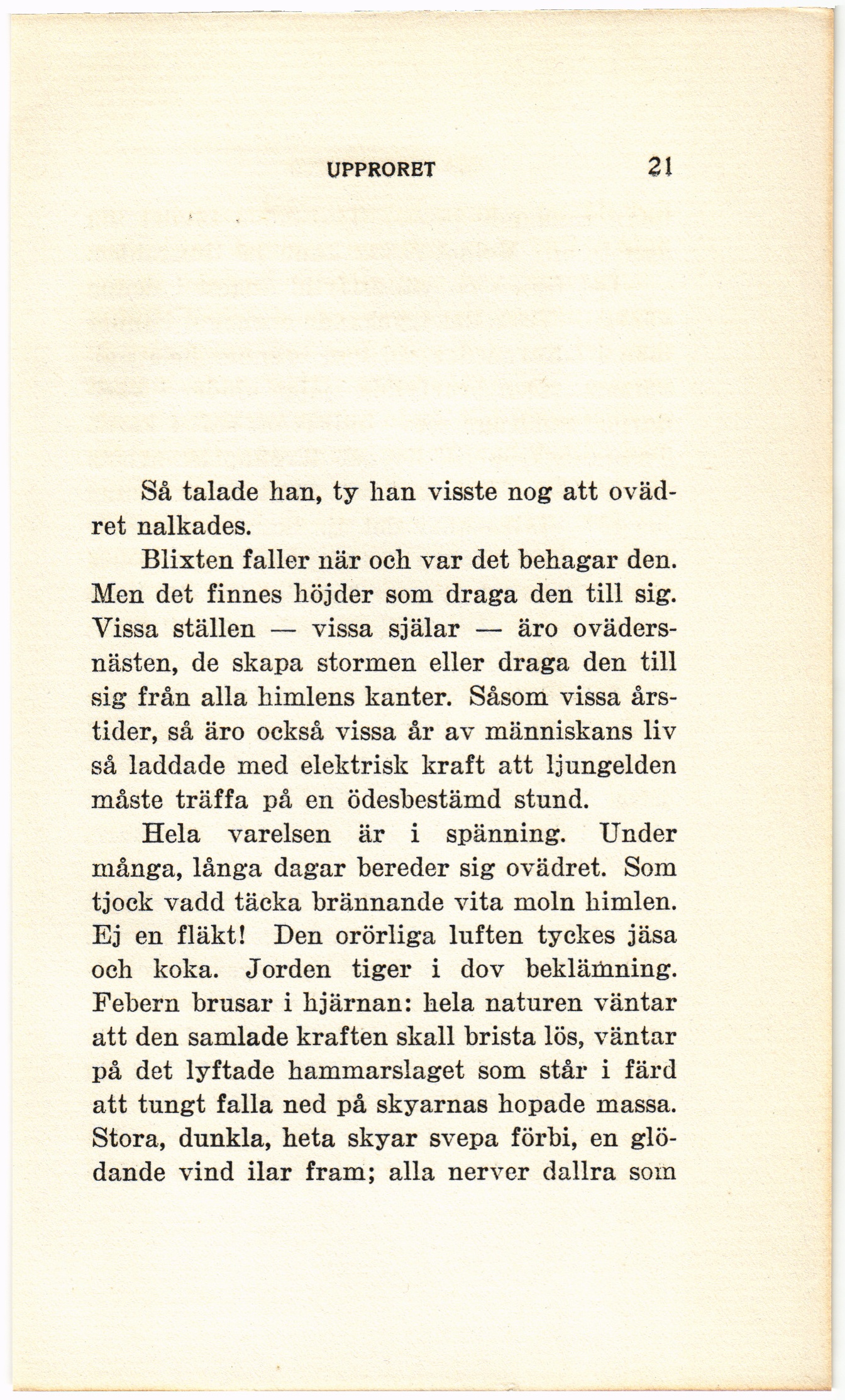 UPPRORET 21

Så talade han, ty han visste nog att ovädret nalkades.

Blixten faller när och var det behagar den. Men det finnes höjder som draga den till sig. Vissa ställen — vissa själar — äro ovädersnästen, de skapa stormen eller draga den till sig från alla himlens kanter. Såsom vissa årstider, så äro också vissa år av människans liv så laddade med elektrisk kraft att ljungelden måste träffa på en ödesbestämd stund.

Hela varelsen är i spänning. Under många, långa dagar bereder sig ovädret. Som tjock vadd täcka brännande vita moln himlen. Ej en fläkt! Den orörliga luften tyckes jäsa och koka. Jorden tiger i dov beklämning. Febern brusar i hjärnan: hela naturen väntar att den samlade kraften skall brista lös, väntar på det lyftade hammarslaget som står i färd att tungt falla ned på skyarnas hopade massa. Stora, dunkla, heta skyar svepa förbi, en glödande vind ilar fram; alla nerver dallra som